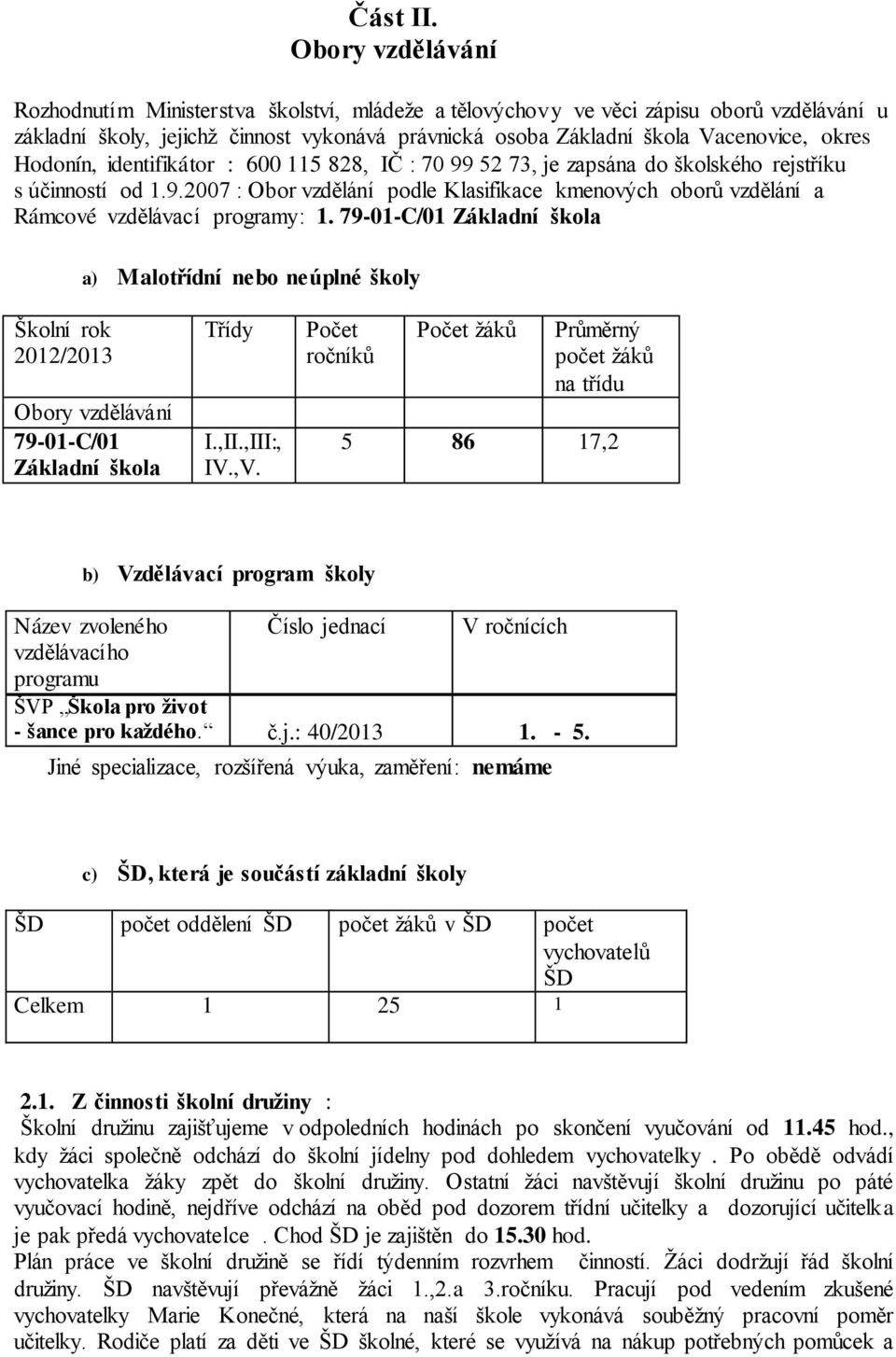 Část II.
Obory vzdělávání

Rozhodnutím Ministerstva školství, mládeže a tělovýchovy ve věci zápisu oborů vzdělávání u základní školy, jejichž činnost vykonává právnická osoba Základní škola Vacenovice, okres Hodonín, identifikátor : 600 115 828, IČ : 70 99 52 73, je zapsána do školského rejstříku s účinností od 1.9.2007 : Obor vzdělání podle Klasifikace kmenových oborů vzdělání a Rámcové vzdělávací programy: 1. 79-01-C/01 Základní škola

a) Malotřídní nebo neúplné školy

| Školní rok 2012/2013 | Třídy | Počet ročníků | Počet žáků | Průměrný počet žáků na třídu |
|---|---|---|---|---|
| Obory vzdělávání | | | | |
| 79-01-C/01 Základní škola | I.,II.,III:, IV.,V. | 5 | 86 | 17,2 |

b) Vzdělávací program školy

| Název zvoleného vzdělávacího programu | Číslo jednací | V ročnících |
|---|---|---|
| ŠVP „Škola pro život - šance pro každého.“ | č.j.: 40/2013 | 1. - 5. |

Jiné specializace, rozšířená výuka, zaměření: nemáme

c) ŠD, která je součástí základní školy

| ŠD | počet oddělení ŠD | počet žáků v ŠD | počet vychovatelů ŠD |
|---|---|---|---|
| Celkem | 1 | 25 | 1 |

2.1. Z činnosti školní družiny :
Školní družinu zajišťujeme v odpoledních hodinách po skončení vyučování od 11.45 hod., kdy žáci společně odchází do školní jídelny pod dohledem vychovatelky . Po obědě odvádí vychovatelka žáky zpět do školní družiny. Ostatní žáci navštěvují školní družinu po páté vyučovací hodině, nejdříve odchází na oběd pod dozorem třídní učitelky a dozorující učitelka je pak předá vychovatelce . Chod ŠD je zajištěn do 15.30 hod.
Plán práce ve školní družině se řídí týdenním rozvrhem činností. Žáci dodržují řád školní družiny. ŠD navštěvují převážně žáci 1.,2.a 3.ročníku. Pracují pod vedením zkušené vychovatelky Marie Konečné, která na naší škole vykonává souběžný pracovní poměr učitelky. Rodiče platí za děti ve ŠD školné, které se využívá na nákup potřebných pomůcek a